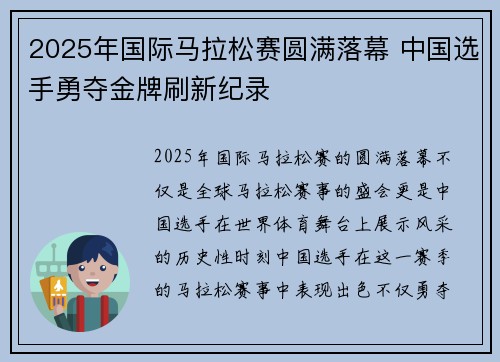 2025年国际马拉松赛圆满落幕 中国选手勇夺金牌刷新纪录

2025年国际马拉松赛的圆满落幕不仅是全球马拉松赛事的盛会更是中国选手在世界体育舞台上展示风采的历史性时刻中国选手在这一赛季的马拉松赛事中表现出色不仅勇夺